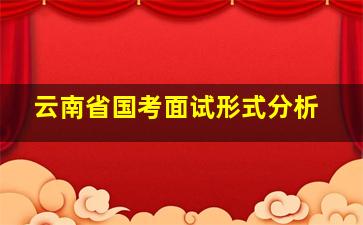 云南省国考面试形式分析